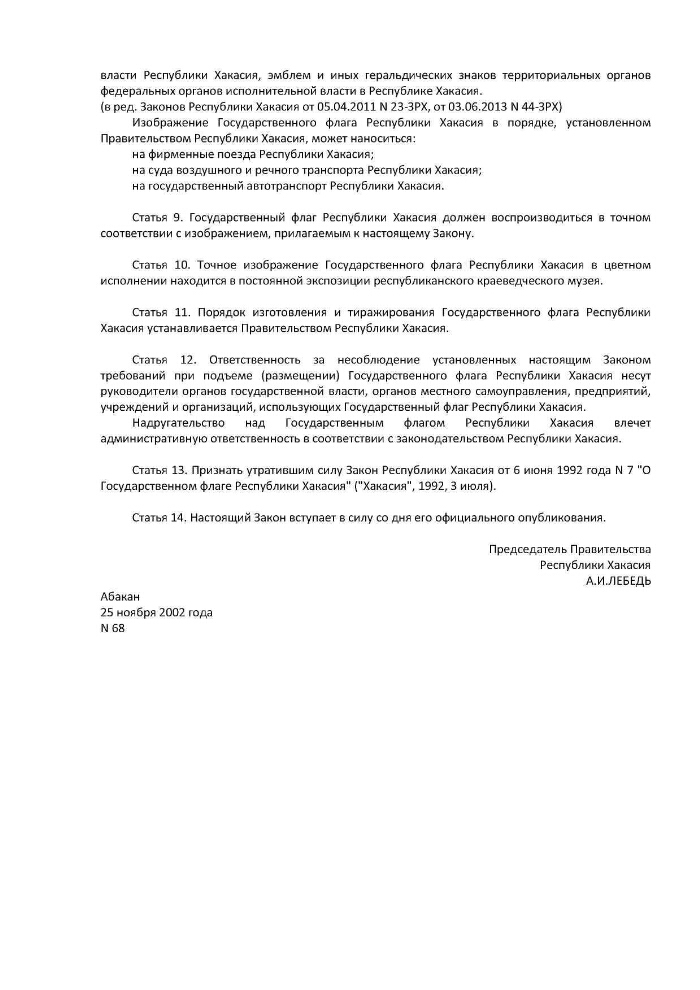 власти Республики Хакасия, эмблем и иных геральдических знаков территориальных органов федеральных органов исполнительной власти в Республике Хакасия.
(в ред. Законов Республики Хакасия от 05.04.2011 N 23-ЗРХ, от 03.06.2013 N 44-ЗРХ)

Изображение Государственного флага Республики Хакасия в порядке, установленном Правительством Республики Хакасия, может наноситься:
на фирменные поезда Республики Хакасия;
на суда воздушного и речного транспорта Республики Хакасия;
на государственный автотранспорт Республики Хакасия.

Статья 9. Государственный флаг Республики Хакасия должен воспроизводиться в точном соответствии с изображением, прилагаемым к настоящему Закону.

Статья 10. Точное изображение Государственного флага Республики Хакасия в цветном исполнении находится в постоянной экспозиции республиканского краеведческого музея.

Статья 11. Порядок изготовления и тиражирования Государственного флага Республики Хакасия устанавливается Правительством Республики Хакасия.

Статья 12. Ответственность за несоблюдение установленных настоящим Законом требований при подъеме (размещении) Государственного флага Республики Хакасия несут руководители органов государственной власти, органов местного самоуправления, предприятий, учреждений и организаций, использующих Государственный флаг Республики Хакасия.

Надругательство над Государственным флагом Республики Хакасия влечет административную ответственность в соответствии с законодательством Республики Хакасия.

Статья 13. Признать утратившим силу Закон Республики Хакасия от 6 июня 1992 года N 7 "О Государственном флаге Республики Хакасия" ("Хакасия", 1992, 3 июля).

Статья 14. Настоящий Закон вступает в силу со дня его официального опубликования.

Председатель Правительства
Республики Хакасия
А.И.ЛЕБЕДЬ

Абакан
25 ноября 2002 года
N 68